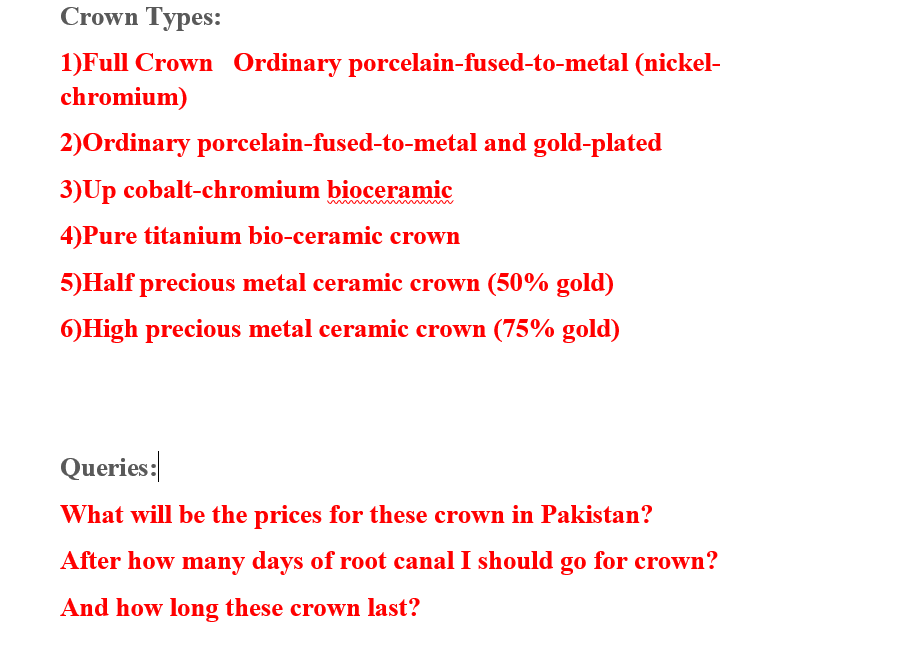 Crown Types:

1)Full Crown Ordinary porcelain-fused-to-metal (nickel-chromium)

2)Ordinary porcelain-fused-to-metal and gold-plated

3)Up cobalt-chromium bioceramic

4)Pure titanium bio-ceramic crown

5)Half precious metal ceramic crown (50% gold)

6)High precious metal ceramic crown (75% gold)

Queries:

What will be the prices for these crown in Pakistan?

After how many days of root canal I should go for crown?

And how long these crown last?